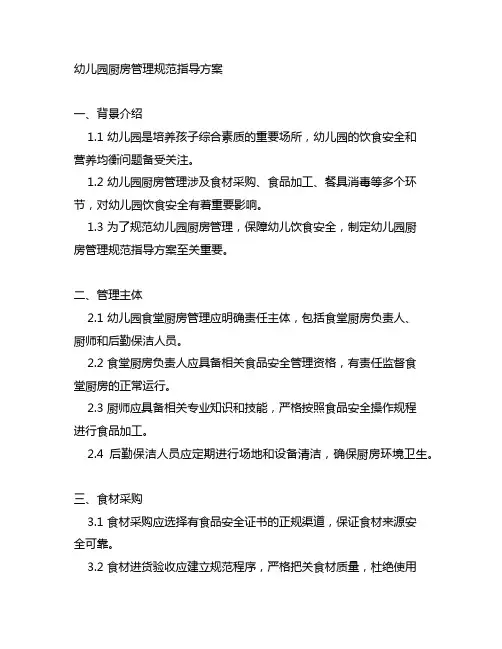 幼儿园厨房管理规范指导方案

一、背景介绍

1.1 幼儿园是培养孩子综合素质的重要场所，幼儿园的饮食安全和营养均衡问题备受关注。

1.2 幼儿园厨房管理涉及食材采购、食品加工、餐具消毒等多个环节，对幼儿园饮食安全有着重要影响。

1.3 为了规范幼儿园厨房管理，保障幼儿饮食安全，制定幼儿园厨房管理规范指导方案至关重要。

二、管理主体

2.1 幼儿园食堂厨房管理应明确责任主体，包括食堂厨房负责人、厨师和后勤保洁人员。

2.2 食堂厨房负责人应具备相关食品安全管理资格，有责任监督食堂厨房的正常运行。

2.3 厨师应具备相关专业知识和技能，严格按照食品安全操作规程进行食品加工。

2.4 后勤保洁人员应定期进行场地和设备清洁，确保厨房环境卫生。

三、食材采购

3.1 食材采购应选择有食品安全证书的正规渠道，保证食材来源安全可靠。

3.2 食材进货验收应建立规范程序，严格把关食材质量，杜绝使用